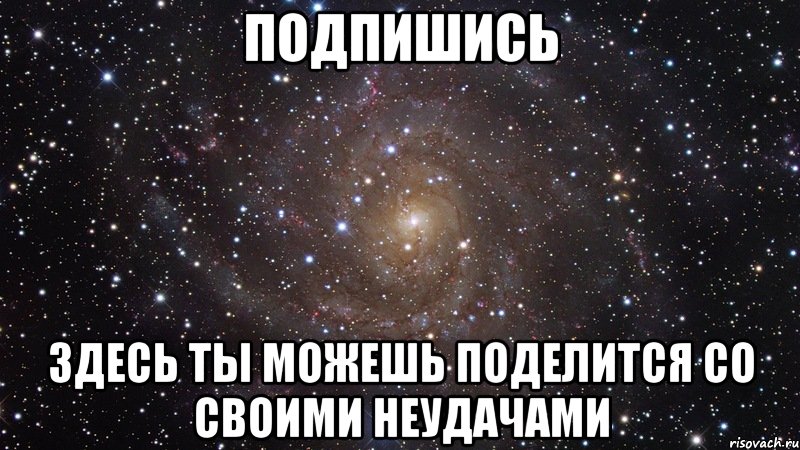 ПОДПИШИСЬ

ЗДЕСЬ ТЫ МОЖЕШЬ ПОДЕЛИТСЯ СО СВОИМИ НЕУДАЧАМИ

risovach.ru